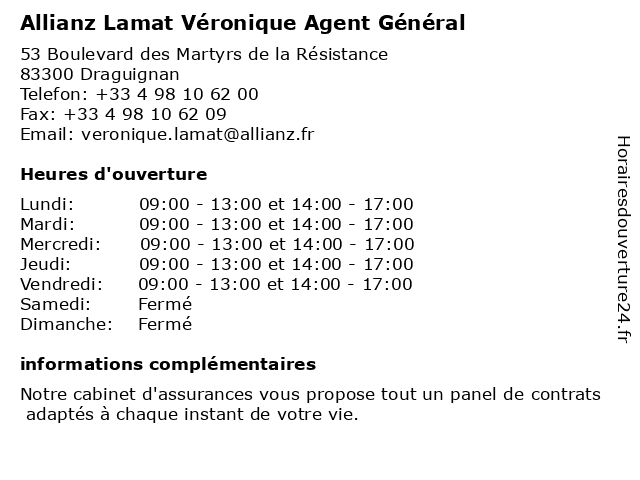 Allianz Lamat Véronique Agent Général

53 Boulevard des Martyrs de la Résistance
83300 Draguignan
Telefon: +33 4 98 10 62 00
Fax: +33 4 98 10 62 09
Email: veronique.lamat@allianz.fr

Heures d'ouverture

| | |
|---|---|
| Lundi: | 09:00 - 13:00 et 14:00 - 17:00 |
| Mardi: | 09:00 - 13:00 et 14:00 - 17:00 |
| Mercredi: | 09:00 - 13:00 et 14:00 - 17:00 |
| Jeudi: | 09:00 - 13:00 et 14:00 - 17:00 |
| Vendredi: | 09:00 - 13:00 et 14:00 - 17:00 |
| Samedi: | Fermé |
| Dimanche: | Fermé |

informations complémentaires

Notre cabinet d'assurances vous propose tout un panel de contrats adaptés à chaque instant de votre vie.

Horairesdouverture24.fr